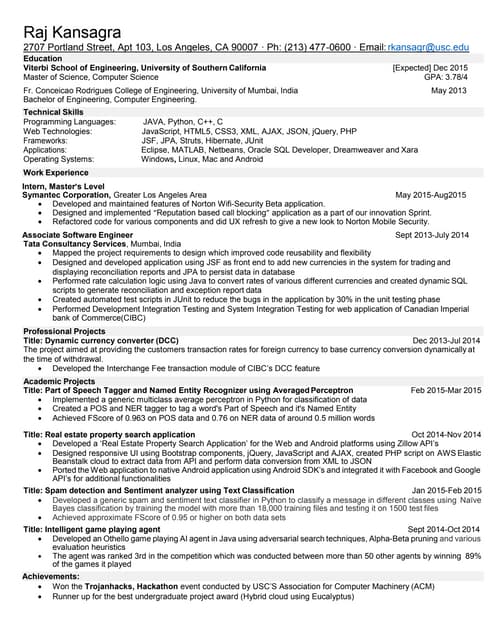 Raj Kansagra
2707 Portland Street, Apt 103, Los Angeles, CA 90007 · Ph: (213) 477-0600 · Email: rkansagr@usc.edu

Education
Viterbi School of Engineering, University of Southern California [Expected] Dec 2015
Master of Science, Computer Science GPA: 3.78/4

Fr. Conceicao Rodrigues College of Engineering, University of Mumbai, India May 2013
Bachelor of Engineering, Computer Engineering.

Technical Skills
Programming Languages: JAVA, Python, C++, C
Web Technologies: JavaScript, HTML5, CSS3, XML, AJAX, JSON, jQuery, PHP
Frameworks: JSF, JPA, Struts, Hibernate, JUnit
Applications: Eclipse, MATLAB, Netbeans, Oracle SQL Developer, Dreamweaver and Xara
Operating Systems: Windows, Linux, Mac and Android

Work Experience
Intern, Master's Level
Symantec Corporation, Greater Los Angeles Area May 2015-Aug2015
• Developed and maintained features of Norton Wifi-Security Beta application.
• Designed and implemented "Reputation based call blocking" application as a part of our innovation Sprint.
• Refactored code for various components and did UX refresh to give a new look to Norton Mobile Security.

Associate Software Engineer Sept 2013-July 2014
Tata Consultancy Services, Mumbai, India
• Mapped the project requirements to design which improved code reusability and flexibility
• Designed and developed application using JSF as front end to add new currencies in the system for trading and displaying reconciliation reports and JPA to persist data in database
• Performed rate calculation logic using Java to convert rates of various different currencies and created dynamic SQL scripts to generate reconciliation and exception report data
• Created automated test scripts in JUnit to reduce the bugs in the application by 30% in the unit testing phase
• Performed Development Integration Testing and System Integration Testing for web application of Canadian Imperial bank of Commerce(CIBC)

Professional Projects
Title: Dynamic currency converter (DCC) Dec 2013-Jul 2014
The project aimed at providing the customers transaction rates for foreign currency to base currency conversion dynamically at the time of withdrawal.
• Developed the Interchange Fee transaction module of CIBC's DCC feature

Academic Projects
Title: Part of Speech Tagger and Named Entity Recognizer using Averaged Perceptron Feb 2015-Mar 2015
• Implemented a generic multiclass average perceptron in Python for classification of data
• Created a POS and NER tagger to tag a word's Part of Speech and it's Named Entity
• Achieved FScore of 0.963 on POS data and 0.76 on NER data of around 0.5 million words

Title: Real estate property search application Oct 2014-Nov 2014
• Developed a 'Real Estate Property Search Application' for the Web and Android platforms using Zillow API's
• Designed responsive UI using Bootstrap components, jQuery, JavaScript and AJAX, created PHP script on AWS Elastic Beanstalk cloud to extract data from API and perform data conversion from XML to JSON
• Ported the Web application to native Android application using Android SDK's and integrated it with Facebook and Google API's for additional functionalities

Title: Spam detection and Sentiment analyzer using Text Classification Jan 2015-Feb 2015
• Developed a generic spam and sentiment text classifier in Python to classify a message in different classes using Naïve Bayes classification by training the model with more than 18,000 training files and testing it on 1500 test files
• Achieved approximate FScore of 0.95 or higher on both data sets

Title: Intelligent game playing agent Sept 2014-Oct 2014
• Developed an Othello game playing AI agent in Java using adversarial search techniques, Alpha-Beta pruning and various evaluation heuristics
• The agent was ranked 3rd in the competition which was conducted between more than 50 other agents by winning 89% of the games it played

Achievements:
• Won the Trojanhacks, Hackathon event conducted by USC'S Association for Computer Machinery (ACM)
• Runner up for the best undergraduate project award (Hybrid cloud using Eucalyptus)